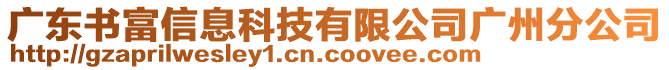 广东书富信息科技有限公司广州分公司
http://gzaprilwesley1.cn.coovee.com